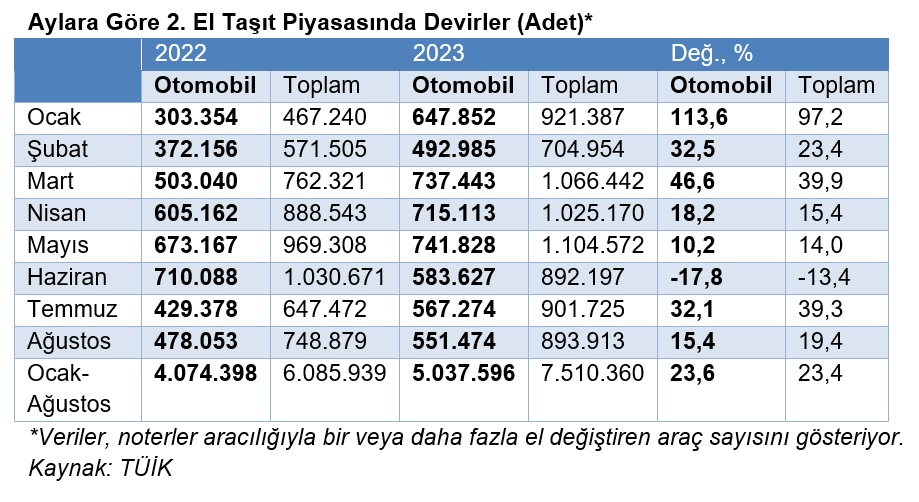 Aylara Göre 2. El Taşıt Piyasasında Devirler (Adet)*

| | 2022 | | 2023 | | Değ., % | |
|---|---|---|---|---|---|---|
| | Otomobil | Toplam | Otomobil | Toplam | Otomobil | Toplam |
| Ocak | 303.354 | 467.240 | 647.852 | 921.387 | 113,6 | 97,2 |
| Şubat | 372.156 | 571.505 | 492.985 | 704.954 | 32,5 | 23,4 |
| Mart | 503.040 | 762.321 | 737.443 | 1.066.442 | 46,6 | 39,9 |
| Nisan | 605.162 | 888.543 | 715.113 | 1.025.170 | 18,2 | 15,4 |
| Mayıs | 673.167 | 969.308 | 741.828 | 1.104.572 | 10,2 | 14,0 |
| Haziran | 710.088 | 1.030.671 | 583.627 | 892.197 | -17,8 | -13,4 |
| Temmuz | 429.378 | 647.472 | 567.274 | 901.725 | 32,1 | 39,3 |
| Ağustos | 478.053 | 748.879 | 551.474 | 893.913 | 15,4 | 19,4 |
| Ocak-Ağustos | 4.074.398 | 6.085.939 | 5.037.596 | 7.510.360 | 23,6 | 23,4 |

*Veriler, noterler aracılığıyla bir veya daha fazla el değiştiren araç sayısını gösteriyor.
Kaynak: TÜİK